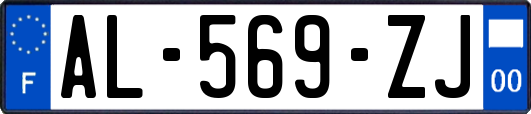 F

AL-569-ZJ

00